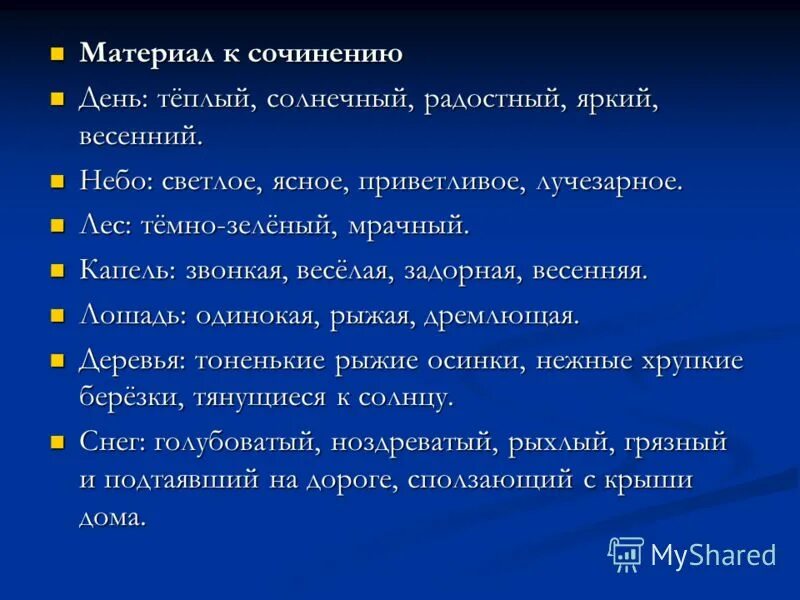 Материал к сочинению

День: тёплый, солнечный, радостный, яркий, весенний.

Небо: светлое, ясное, приветливое, лучезарное.

Лес: тёмно-зелёный, мрачный.

Капель: звонкая, весёлая, задорная, весенняя.

Лошадь: одинокая, рыжая, дремлющая.

Деревья: тоненькие рыжие осинки, нежные хрупкие берёзки, тянущиеся к солнцу.

Снег: голубоватый, ноздреватый, рыхлый, грязный и подтаявший на дороге, сползающий с крыши дома.

MyShared